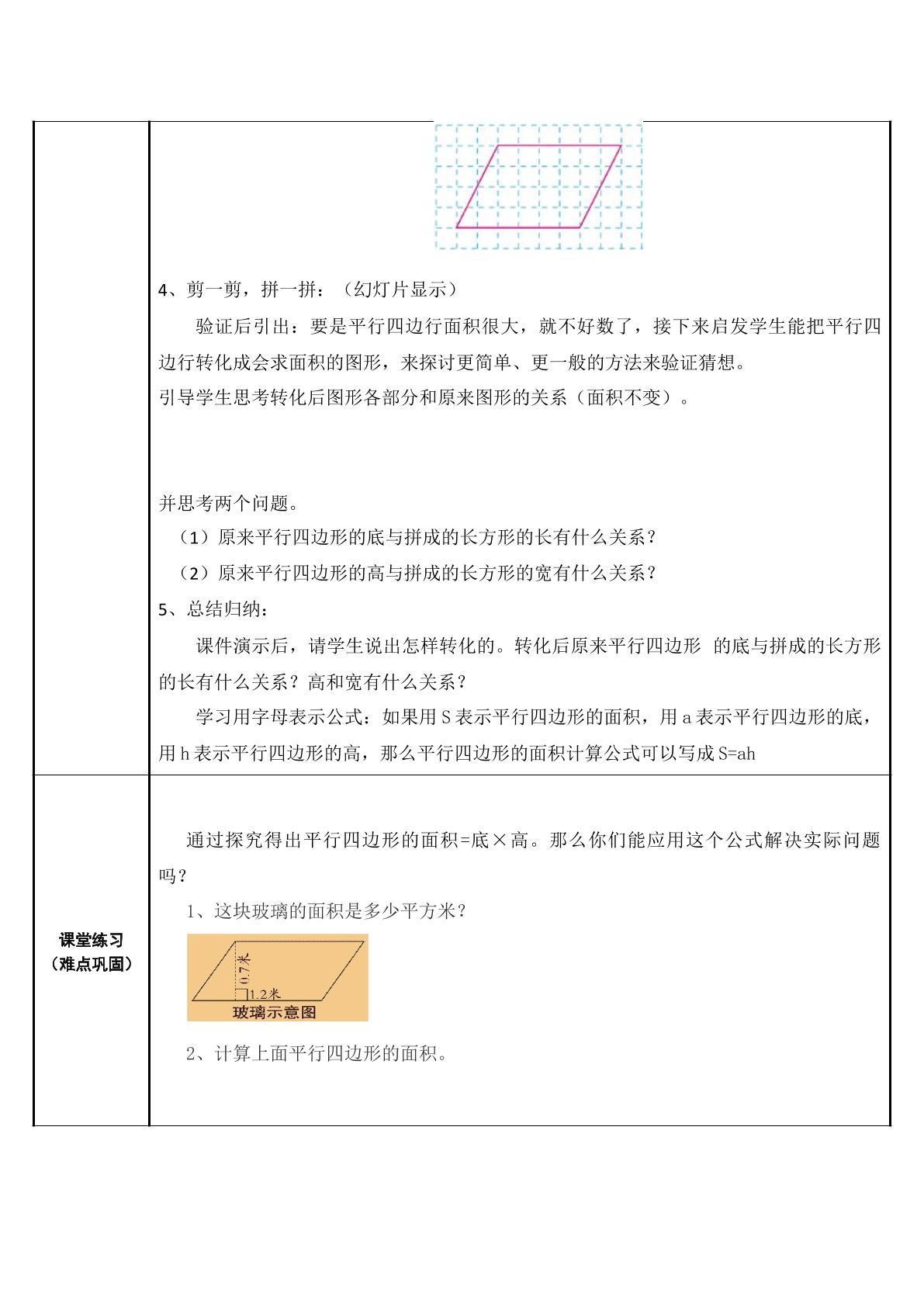 4、剪一剪，拼一拼：（幻灯片显示）

验证后引出：要是平行四边行面积很大，就不好数了，接下来启发学生能把平行四边行转化成会求面积的图形，来探讨更简单、更一般的方法来验证猜想。

引导学生思考转化后图形各部分和原来图形的关系（面积不变）。

并思考两个问题。

（1）原来平行四边形的底与拼成的长方形的长有什么关系？

（2）原来平行四边形的高与拼成的长方形的宽有什么关系？

5、总结归纳：

课件演示后，请学生说出怎样转化的。转化后原来平行四边形 的底与拼成的长方形的长有什么关系？高和宽有什么关系？

学习用字母表示公式：如果用S表示平行四边形的面积，用a表示平行四边形的底，用h表示平行四边形的高，那么平行四边形的面积计算公式可以写成S=ah

课堂练习
（难点巩固）

通过探究得出平行四边形的面积=底×高。那么你们能应用这个公式解决实际问题吗？

1、这块玻璃的面积是多少平方米？

0.7米
1.2米
玻璃示意图

2、计算上面平行四边形的面积。